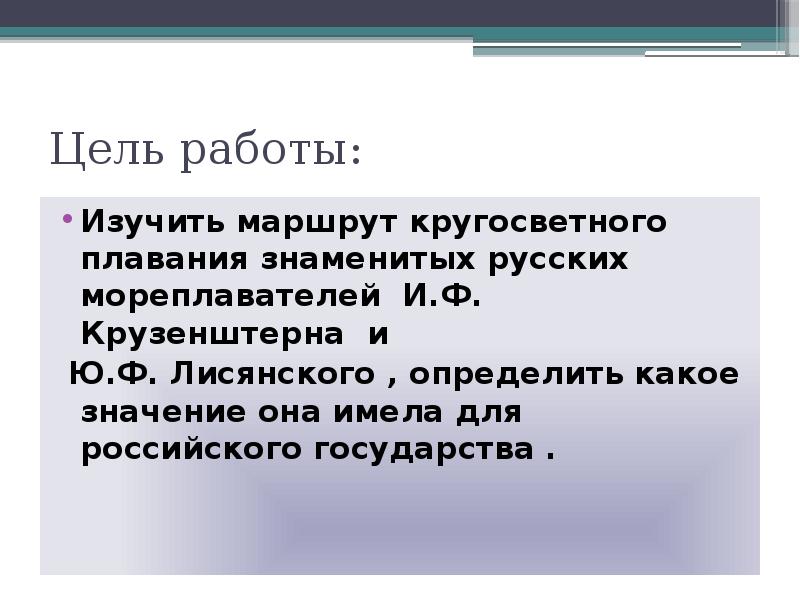 Цель работы:

• Изучить маршрут кругосветного плавания знаменитых русских мореплавателей И.Ф. Крузенштерна и
Ю.Ф. Лисянского , определить какое значение она имела для российского государства .